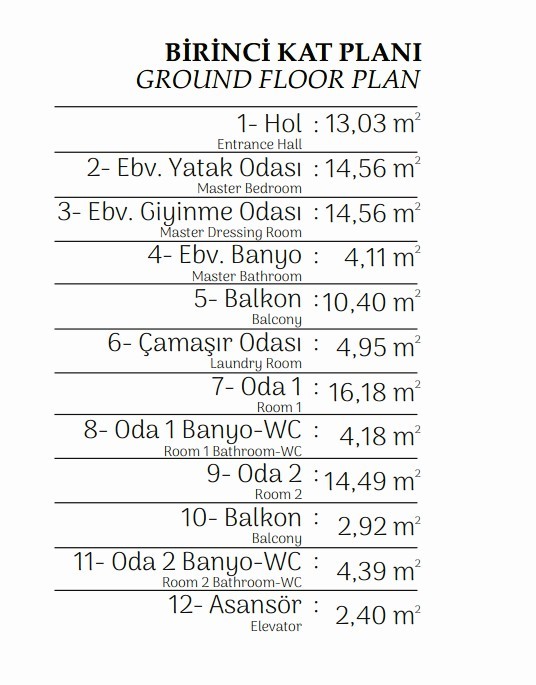 BİRİNCİ KAT PLANI
GROUND FLOOR PLAN

1- Hol : 13,03 $m^2$
Entrance Hall

2- Ebv. Yatak Odası : 14,56 $m^2$
Master Bedroom

3- Ebv. Giyinme Odası : 14,56 $m^2$
Master Dressing Room

4- Ebv. Banyo : 4,11 $m^2$
Master Bathroom

5- Balkon : 10,40 $m^2$
Balcony

6- Çamaşır Odası : 4,95 $m^2$
Laundry Room

7- Oda 1 : 16,18 $m^2$
Room 1

8- Oda 1 Banyo-WC : 4,18 $m^2$
Room 1 Bathroom-WC

9- Oda 2 : 14,49 $m^2$
Room 2

10- Balkon : 2,92 $m^2$
Balcony

11- Oda 2 Banyo-WC : 4,39 $m^2$
Room 2 Bathroom-WC

12- Asansör : 2,40 $m^2$
Elevator